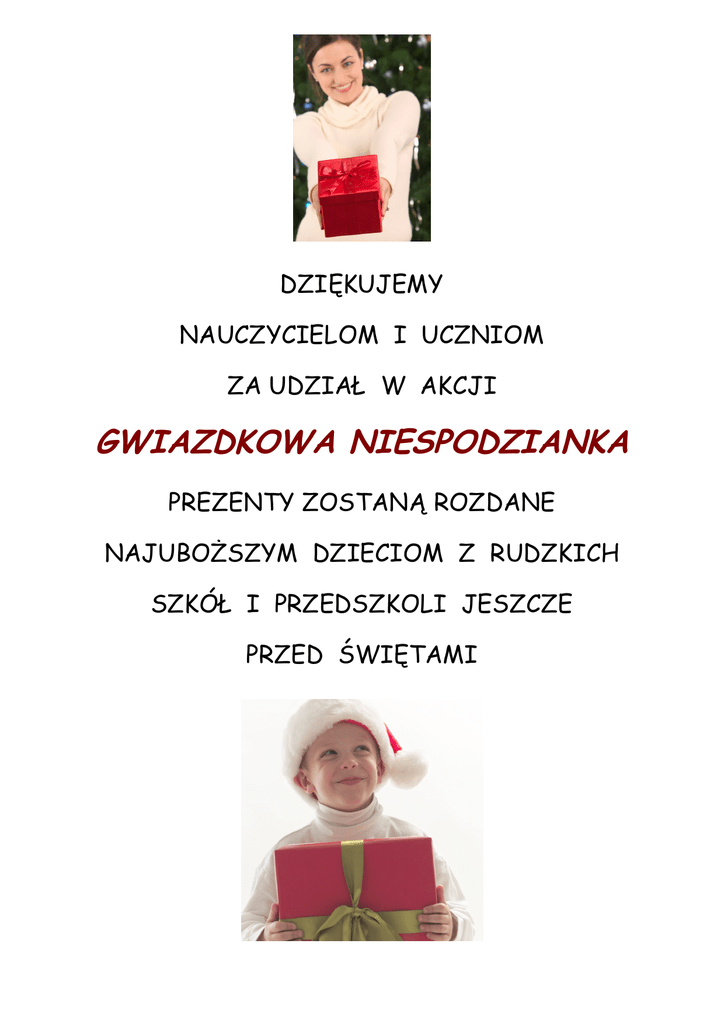 DZIĘKUJEMY

NAUCZYCIELOM I UCZNIOM

ZA UDZIAŁ W AKCJI

GWIAZDKOWA NIESPODZIANKA

PREZENTY ZOSTANĄ ROZDANE

NAJUBOŻSZYM DZIECIOM Z RUDZKICH

SZKÓŁ I PRZEDSZKOLI JESZCZE

PRZED ŚWIĘTAMI